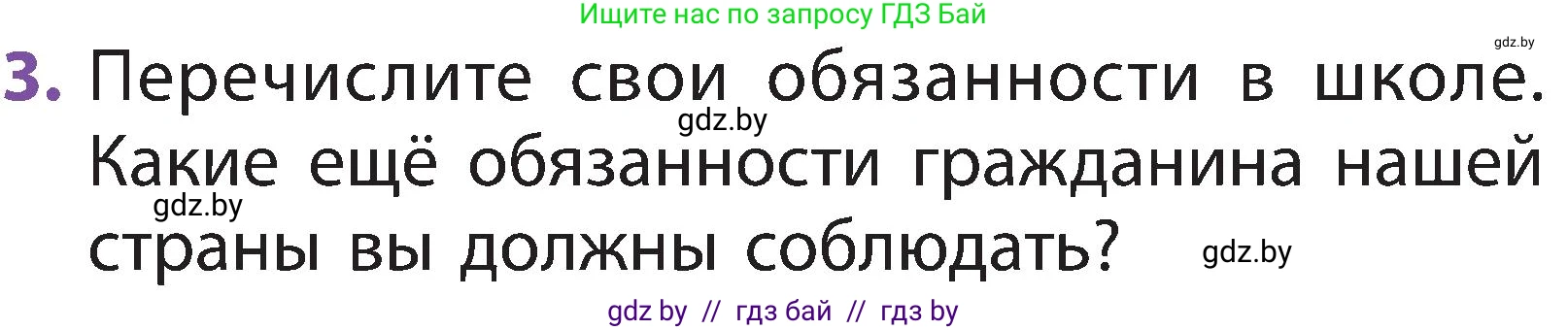 Ищите нас по запросу ГДЗ Бай

gdz.by

3. Перечислите свои обязанности в школе. Какие ещё обязанности гражданина нашей страны вы должны соблюдать?

gdz.by

gdz.by

gdz.by

gdz by // гдз бай // гдз by